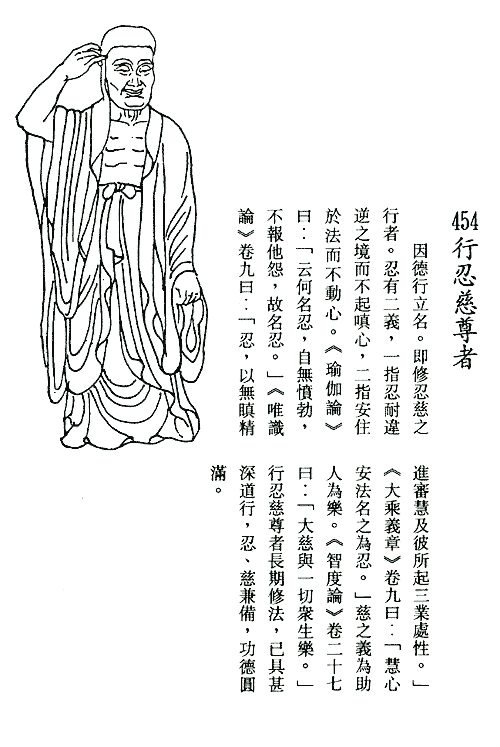 454 行忍慈尊者

因德行立名。即修忍慈之行者。忍有二義，一指忍耐違逆之境而不起嗔心，二指安住於法而不動心。《瑜伽論》曰：「云何名忍，自無憤勃，不報他怨，故名忍。」《唯識論》卷九曰：「忍，以無瞋精進審慧及彼所起三業處性。」《大乘義章》卷九曰：「慧心安法名之為忍。」慈之義為助人為樂。《智度論》卷二十七曰：「大慈與一切衆生樂。」行忍慈尊者長期修法，已具甚深道行，忍、慈兼備，功德圓滿。